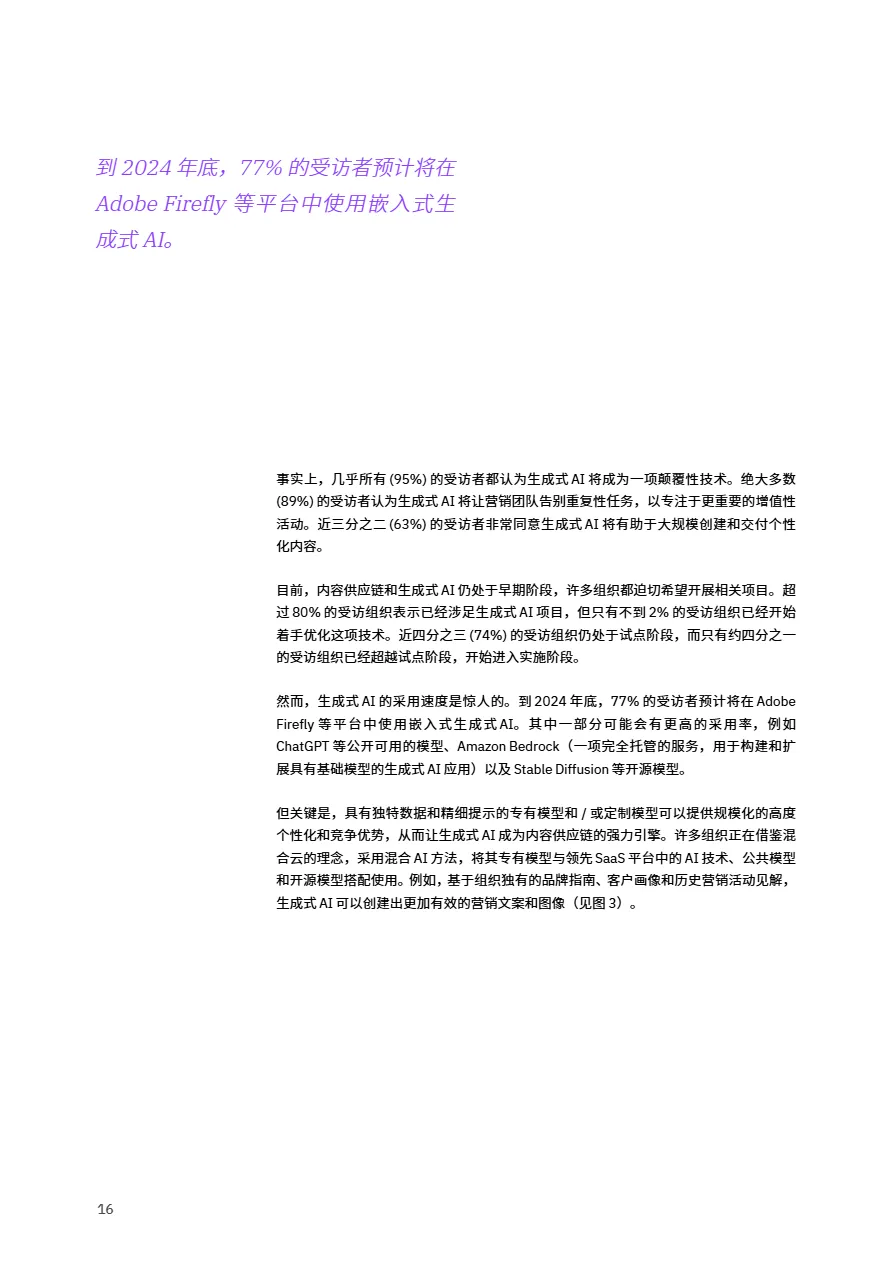 到 2024 年底，77% 的受访者预计将在 Adobe Firefly 等平台中使用嵌入式生成式 AI。

事实上，几乎所有 (95%) 的受访者都认为生成式 AI 将成为一项颠覆性技术。绝大多数 (89%) 的受访者认为生成式 AI 将让营销团队告别重复性任务，以专注于更重要的增值性活动。近三分之二 (63%) 的受访者非常同意生成式 AI 将有助于大规模创建和交付个性化内容。

目前，内容供应链和生成式 AI 仍处于早期阶段，许多组织都迫切希望开展相关项目。超过 80% 的受访组织表示已经涉足生成式 AI 项目，但只有不到 2% 的受访组织已经开始着手优化这项技术。近四分之三 (74%) 的受访组织仍处于试点阶段，而只有约四分之一的受访组织已经超越试点阶段，开始进入实施阶段。

然而，生成式 AI 的采用速度是惊人的。到 2024 年底，77% 的受访者预计将在 Adobe Firefly 等平台中使用嵌入式生成式 AI。其中一部分可能会有更高的采用率，例如 ChatGPT 等公开可用的模型、Amazon Bedrock（一项完全托管的服务，用于构建和扩展具有基础模型的生成式 AI 应用）以及 Stable Diffusion 等开源模型。

但关键是，具有独特数据和精细提示的专有模型和 / 或定制模型可以提供规模化的高度个性化和竞争优势，从而让生成式 AI 成为内容供应链的强力引擎。许多组织正在借鉴混合云的理念，采用混合 AI 方法，将其专有模型与领先 SaaS 平台中的 AI 技术、公共模型和开源模型搭配使用。例如，基于组织独有的品牌指南、客户画像和历史营销活动见解，生成式 AI 可以创建出更加有效的营销文案和图像（见图 3）。

16